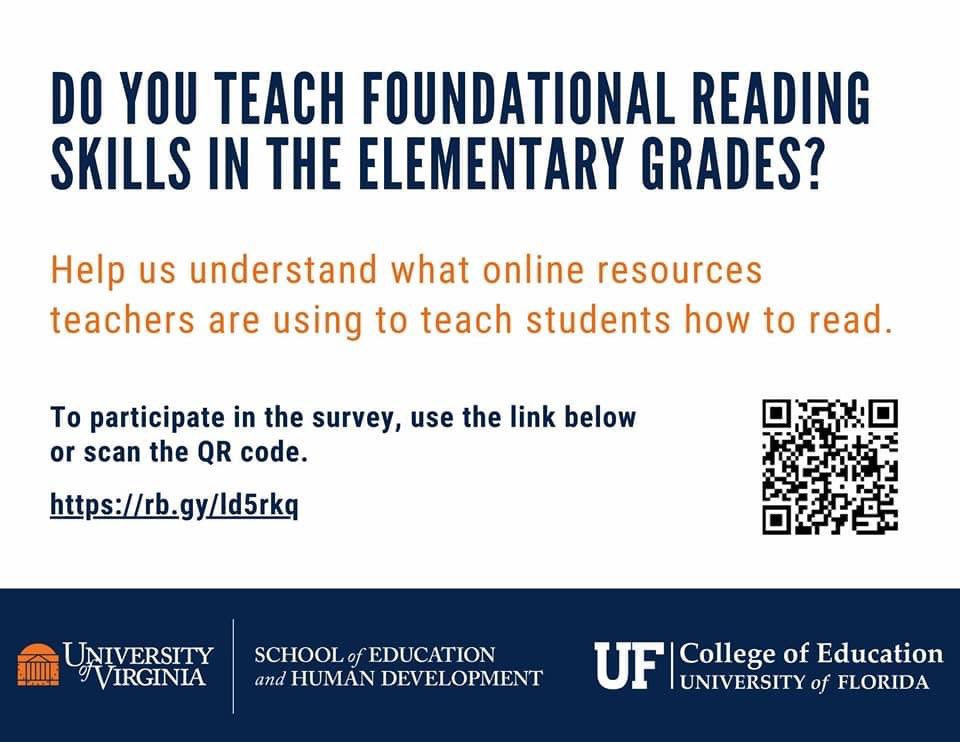 DO YOU TEACH FOUNDATIONAL READING SKILLS IN THE ELEMENTARY GRADES?

Help us understand what online resources teachers are using to teach students how to read.

To participate in the survey, use the link below or scan the QR code.

https://rb.gy/ld5rkq

UNIVERSITY of VIRGINIA

SCHOOL of EDUCATION and HUMAN DEVELOPMENT

UF College of Education UNIVERSITY of FLORIDA